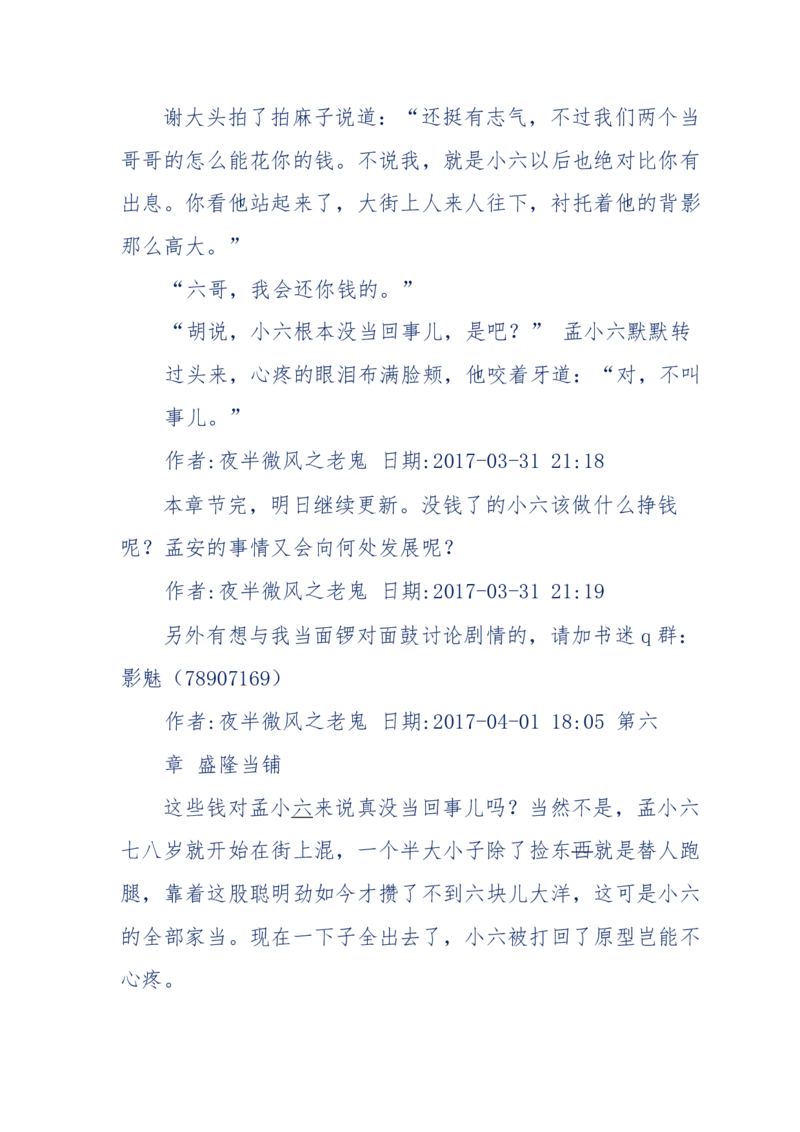 谢大头拍了拍麻子说道：“还挺有志气，不过我们两个当哥哥的怎么能花你的钱。不说我，就是小六以后也绝对比你有出息。你看他站起来了，大街上人来人往下，衬托着他的背影那么高大。”

“六哥，我会还你钱的。”

“胡说，小六根本没当回事儿，是吧？” 孟小六默默转过头来，心疼的眼泪布满脸颊，他咬着牙道：“对，不叫事儿。”

作者:夜半微风之老鬼 日期:2017-03-31 21:18

本章节完，明日继续更新。没钱了的小六该做什么挣钱呢？孟安的事情又会向何处发展呢？

作者:夜半微风之老鬼 日期:2017-03-31 21:19

另外有想与我当面锣对面鼓讨论剧情的，请加书迷 q 群：影魅（78907169）

作者:夜半微风之老鬼 日期:2017-04-01 18:05 第六章 盛隆当铺

这些钱对孟小六来说真没当回事儿吗？当然不是，孟小六七八岁就开始在街上混，一个半大小子除了捡东西就是替人跑腿，靠着这股聪明劲如今才攒了不到六块儿大洋，这可是小六的全部家当。现在一下子全出去了，小六被打回了原型岂能不心疼。